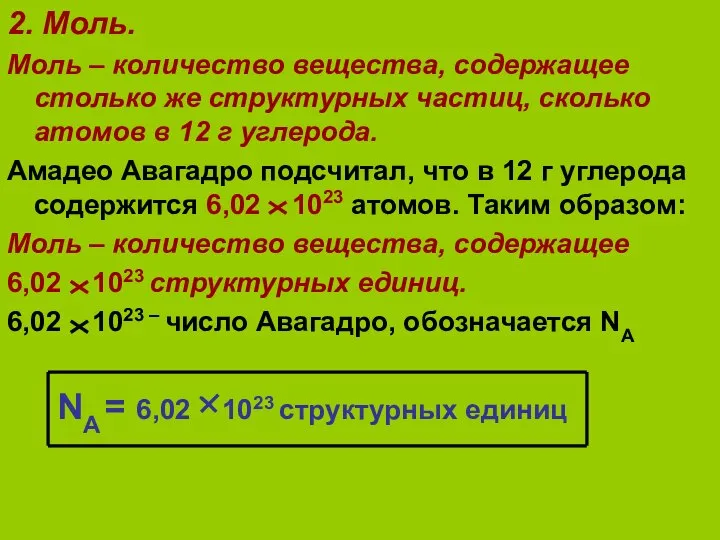 2. Моль.

Моль – количество вещества, содержащее столько же структурных частиц, сколько атомов в 12 г углерода.

Амадео Авагадро подсчитал, что в 12 г углерода содержится $6,02 \times 10^{23}$ атомов. Таким образом:

Моль – количество вещества, содержащее

$6,02 \times 10^{23}$ структурных единиц.

$6,02 \times 10^{23}$ – число Авагадро, обозначается $N_A$

$N_A = 6,02 \times 10^{23}$ структурных единиц